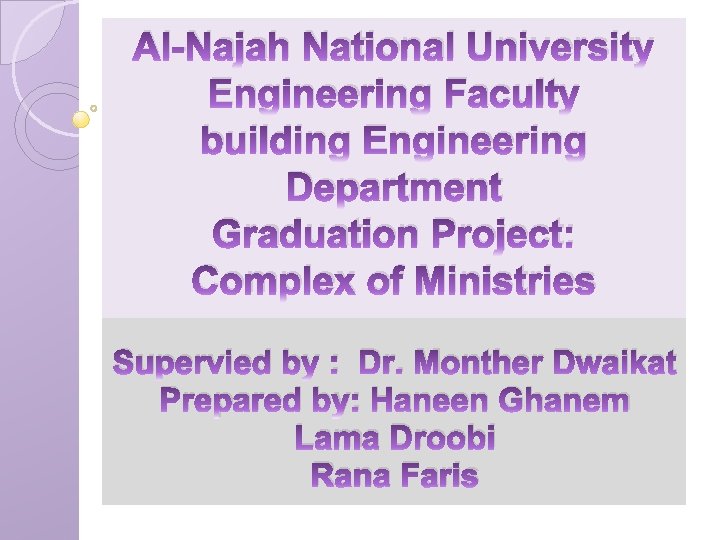 Al-Najah National University
Engineering Faculty
building Engineering Department
Graduation Project:
Complex of Ministries

Supervied by : Dr. Monther Dwaikat
Prepared by: Haneen Ghanem
Lama Droobi
Rana Faris